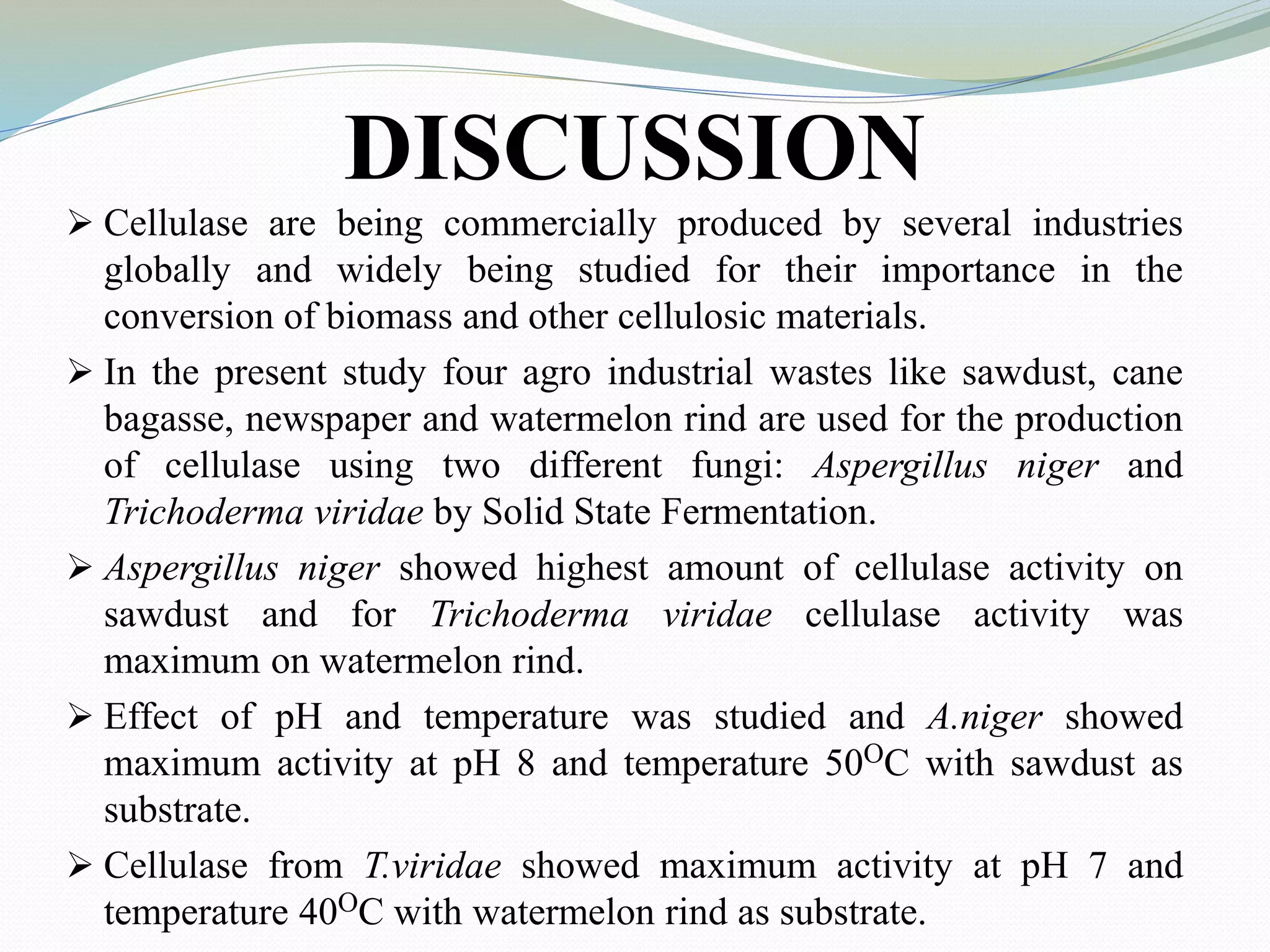 DISCUSSION

➢ Cellulase are being commercially produced by several industries globally and widely being studied for their importance in the conversion of biomass and other cellulosic materials.

➢ In the present study four agro industrial wastes like sawdust, cane bagasse, newspaper and watermelon rind are used for the production of cellulase using two different fungi: Aspergillus niger and Trichoderma viridae by Solid State Fermentation.

➢ Aspergillus niger showed highest amount of cellulase activity on sawdust and for Trichoderma viridae cellulase activity was maximum on watermelon rind.

➢ Effect of pH and temperature was studied and A.niger showed maximum activity at pH 8 and temperature $50^{O}$C with sawdust as substrate.

➢ Cellulase from T.viridae showed maximum activity at pH 7 and temperature $40^{O}$C with watermelon rind as substrate.